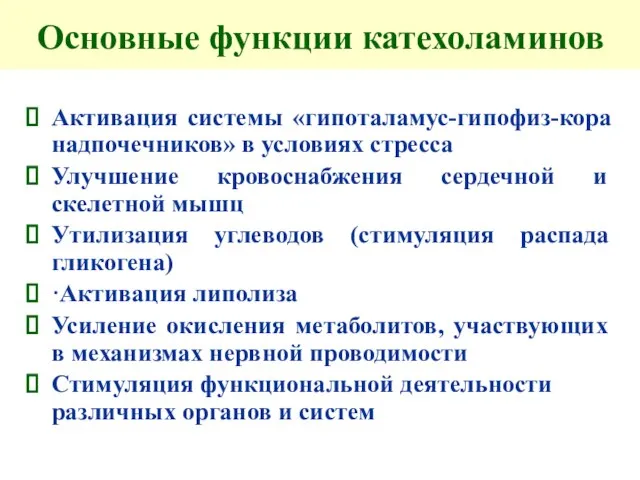 Основные функции катехоламинов

 Активация системы «гипоталамус-гипофиз-кора надпочечников» в условиях стресса
 Улучшение кровоснабжения сердечной и скелетной мышц
 Утилизация углеводов (стимуляция распада гликогена)
 ·Активация липолиза
 Усиление окисления метаболитов, участвующих в механизмах нервной проводимости
 Стимуляция функциональной деятельности различных органов и систем